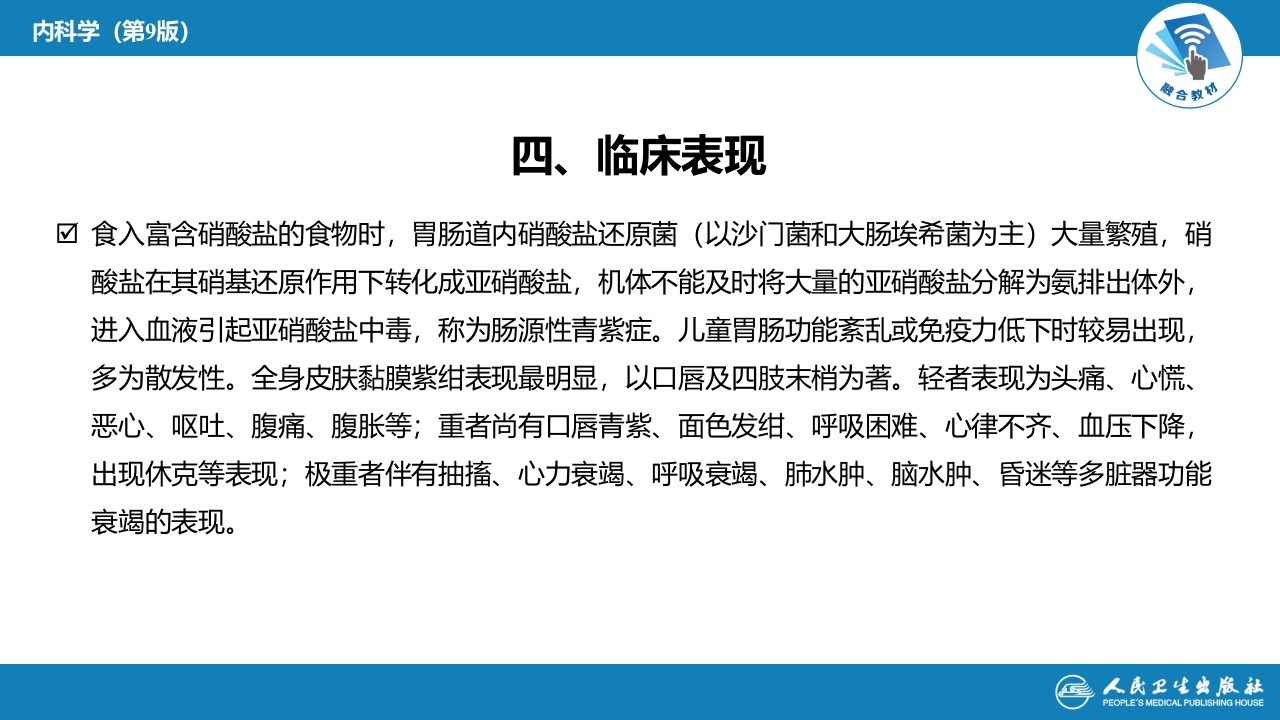 内科学（第9版）

融合教材

四、临床表现

☑ 食入富含硝酸盐的食物时，胃肠道内硝酸盐还原菌（以沙门菌和大肠埃希菌为主）大量繁殖，硝酸盐在其硝基还原作用下转化成亚硝酸盐，机体不能及时将大量的亚硝酸盐分解为氨排出体外，进入血液引起亚硝酸盐中毒，称为肠源性青紫症。儿童胃肠功能紊乱或免疫力低下时较易出现，多为散发性。全身皮肤黏膜紫绀表现最明显，以口唇及四肢末梢为著。轻者表现为头痛、心慌、恶心、呕吐、腹痛、腹胀等；重者尚有口唇青紫、面色发绀、呼吸困难、心律不齐、血压下降，出现休克等表现；极重者伴有抽搐、心力衰竭、呼吸衰竭、肺水肿、脑水肿、昏迷等多脏器功能衰竭的表现。

人民卫生出版社
PEOPLE'S MEDICAL PUBLISHING HOUSE